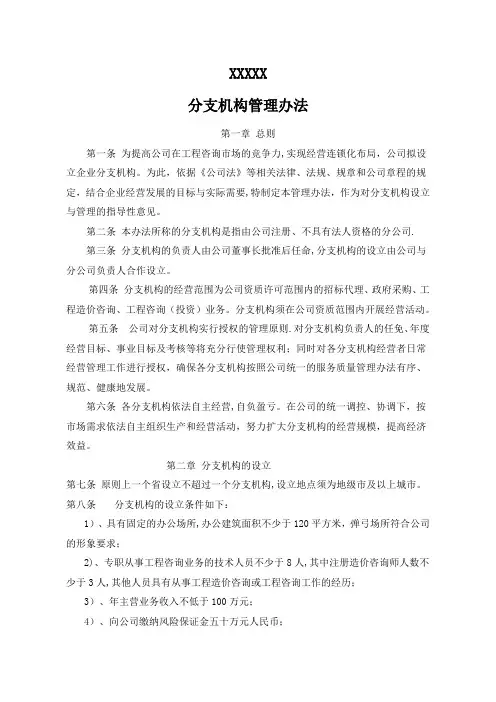 XXXXX

分支机构管理办法

第一章 总则

第一条 为提高公司在工程咨询市场的竞争力,实现经营连锁化布局，公司拟设立企业分支机构。为此，依据《公司法》等相关法律、法规、规章和公司章程的规定，结合企业经营发展的目标与实际需要,特制定本管理办法，作为对分支机构设立与管理的指导性意见。

第二条 本办法所称的分支机构是指由公司注册、不具有法人资格的分公司.

第三条 分支机构的负责人由公司董事长批准后任命,分支机构的设立由公司与分公司负责人合作设立。

第四条 分支机构的经营范围为公司资质许可范围内的招标代理、政府采购、工程造价咨询、工程咨询（投资）业务。分支机构须在公司资质范围内开展经营活动。

第五条 公司对分支机构实行授权的管理原则.对分支机构负责人的任免、年度经营目标、事业目标及考核等将充分行使管理权利；同时对各分支机构经营者日常经营管理工作进行授权，确保各分支机构按照公司统一的服务质量管理办法有序、规范、健康地发展。

第六条 各分支机构依法自主经营,自负盈亏。在公司的统一调控、协调下，按市场需求依法自主组织生产和经营活动，努力扩大分支机构的经营规模，提高经济效益。

第二章 分支机构的设立

第七条 原则上一个省设立不超过一个分支机构,设立地点须为地级市及以上城市。

第八条 分支机构的设立条件如下：

1）、具有固定的办公场所,办公建筑面积不少于120平方米，弹弓场所符合公司的形象要求；

2)、专职从事工程咨询业务的技术人员不少于8人,其中注册造价咨询师人数不少于3人,其他人员具有从事工程造价咨询或工程咨询工作的经历；

3）、年主营业务收入不低于100万元；

4）、向公司缴纳风险保证金五十万元人民币；